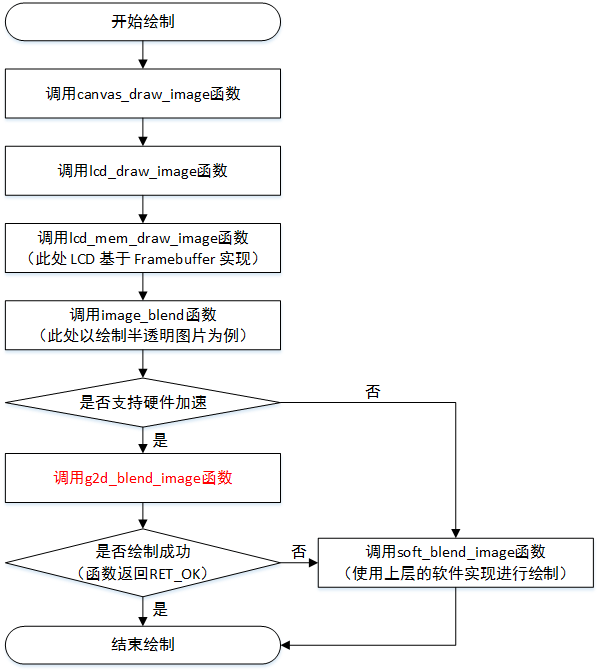 开始绘制

调用canvas_draw_image函数

调用lcd_draw_image函数

调用lcd_mem_draw_image函数
（此处 LCD 基于 Framebuffer 实现）

调用image_blend函数
（此处以绘制半透明图片为例）

是否支持硬件加速

否

是

调用g2d_blend_image函数

是否绘制成功
（函数返回RET_OK）

否

调用soft_blend_image函数
（使用上层的软件实现进行绘制）

是

结束绘制